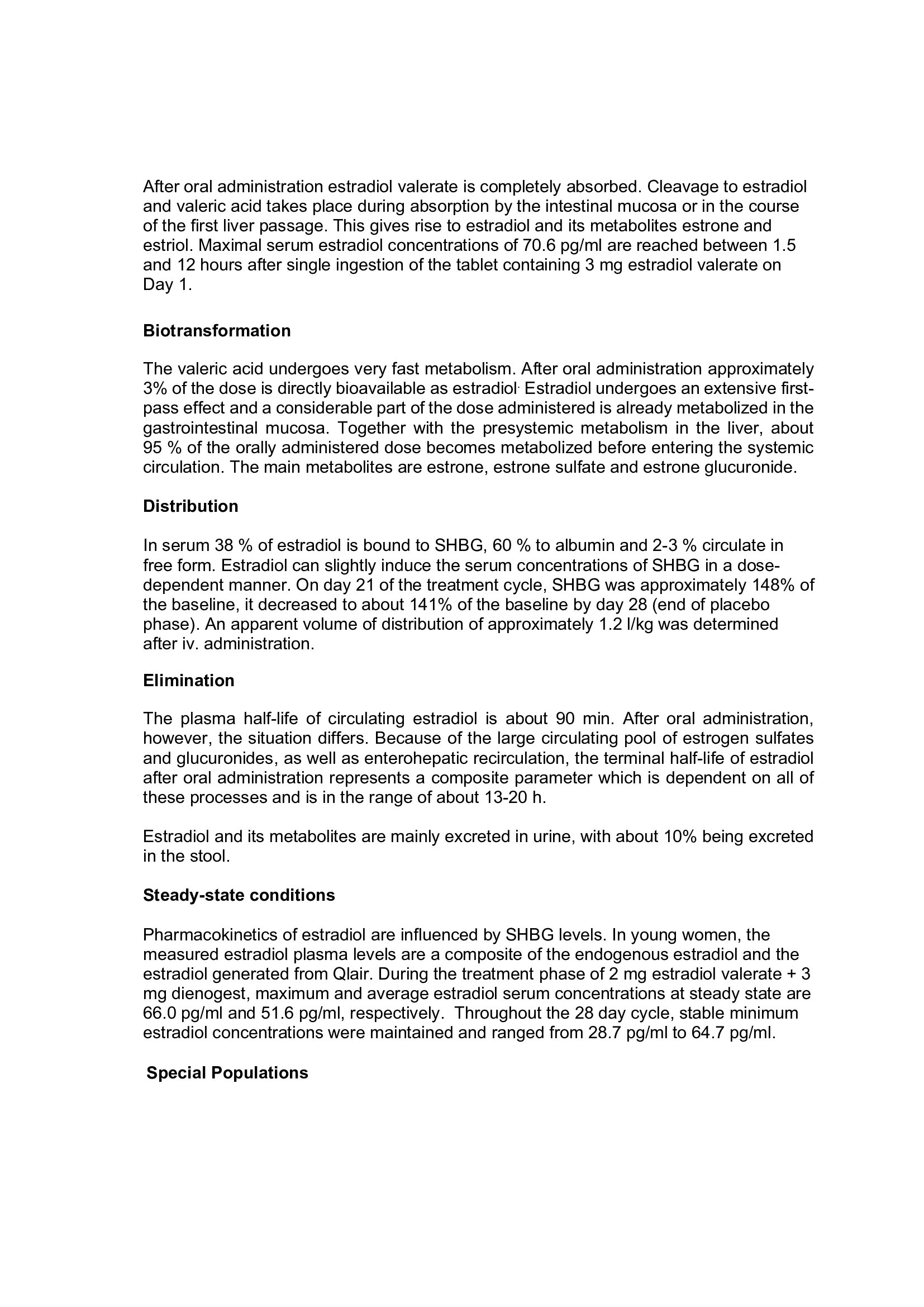 After oral administration estradiol valerate is completely absorbed. Cleavage to estradiol and valeric acid takes place during absorption by the intestinal mucosa or in the course of the first liver passage. This gives rise to estradiol and its metabolites estrone and estriol. Maximal serum estradiol concentrations of 70.6 pg/ml are reached between 1.5 and 12 hours after single ingestion of the tablet containing 3 mg estradiol valerate on Day 1.

Biotransformation

The valeric acid undergoes very fast metabolism. After oral administration approximately 3% of the dose is directly bioavailable as estradiol. Estradiol undergoes an extensive first-pass effect and a considerable part of the dose administered is already metabolized in the gastrointestinal mucosa. Together with the presystemic metabolism in the liver, about 95 % of the orally administered dose becomes metabolized before entering the systemic circulation. The main metabolites are estrone, estrone sulfate and estrone glucuronide.

Distribution

In serum 38 % of estradiol is bound to SHBG, 60 % to albumin and 2-3 % circulate in free form. Estradiol can slightly induce the serum concentrations of SHBG in a dose-dependent manner. On day 21 of the treatment cycle, SHBG was approximately 148% of the baseline, it decreased to about 141% of the baseline by day 28 (end of placebo phase). An apparent volume of distribution of approximately 1.2 l/kg was determined after iv. administration.

Elimination

The plasma half-life of circulating estradiol is about 90 min. After oral administration, however, the situation differs. Because of the large circulating pool of estrogen sulfates and glucuronides, as well as enterohepatic recirculation, the terminal half-life of estradiol after oral administration represents a composite parameter which is dependent on all of these processes and is in the range of about 13-20 h.

Estradiol and its metabolites are mainly excreted in urine, with about 10% being excreted in the stool.

Steady-state conditions

Pharmacokinetics of estradiol are influenced by SHBG levels. In young women, the measured estradiol plasma levels are a composite of the endogenous estradiol and the estradiol generated from Qlair. During the treatment phase of 2 mg estradiol valerate + 3 mg dienogest, maximum and average estradiol serum concentrations at steady state are 66.0 pg/ml and 51.6 pg/ml, respectively. Throughout the 28 day cycle, stable minimum estradiol concentrations were maintained and ranged from 28.7 pg/ml to 64.7 pg/ml.

Special Populations